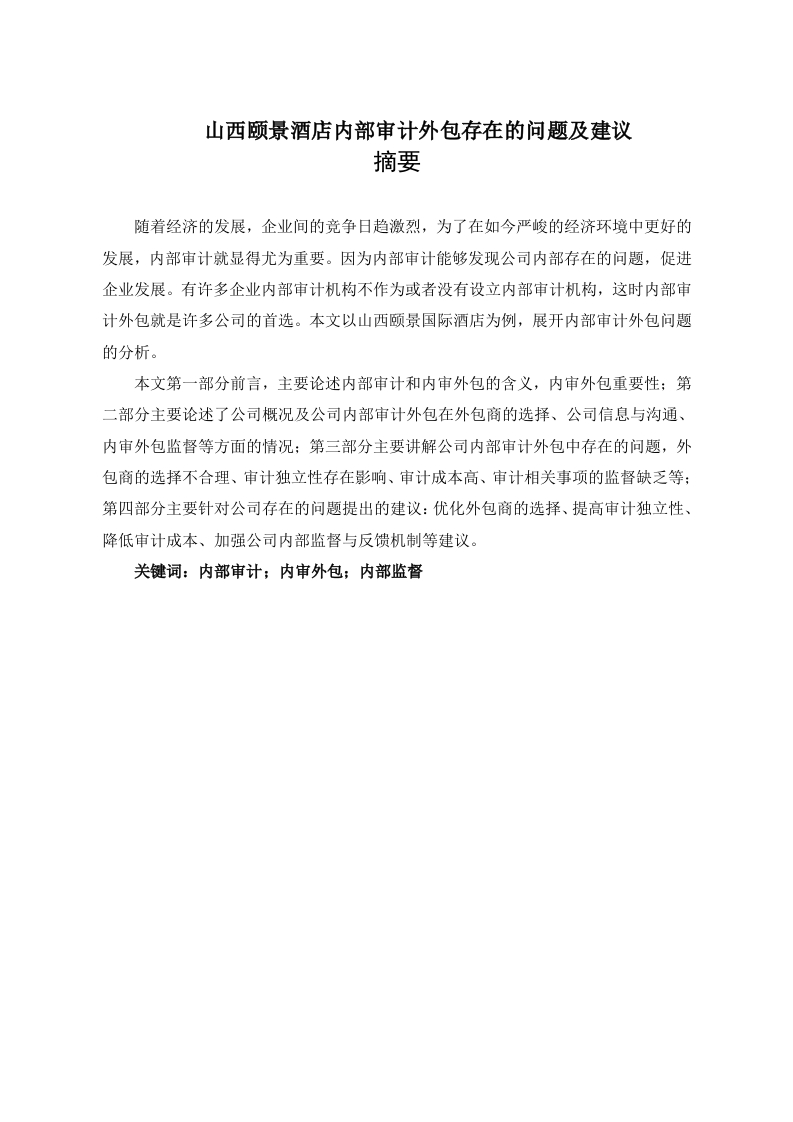 山西颐景酒店内部审计外包存在的问题及建议
摘要

随着经济的发展，企业间的竞争日趋激烈，为了在如今严峻的经济环境中更好的发展，内部审计就显得尤为重要。因为内部审计能够发现公司内部存在的问题，促进企业发展。有许多企业内部审计机构不作为或者没有设立内部审计机构，这时内部审计外包就是许多公司的首选。本文以山西颐景国际酒店为例，展开内部审计外包问题的分析。

本文第一部分前言，主要论述内部审计和内审外包的含义，内审外包重要性；第二部分主要论述了公司概况及公司内部审计外包在外包商的选择、公司信息与沟通、内审外包监督等方面的情况；第三部分主要讲解公司内部审计外包中存在的问题，外包商的选择不合理、审计独立性存在影响、审计成本高、审计相关事项的监督缺乏等；第四部分主要针对公司存在的问题提出的建议：优化外包商的选择、提高审计独立性、降低审计成本、加强公司内部监督与反馈机制等建议。

关键词：内部审计；内审外包；内部监督